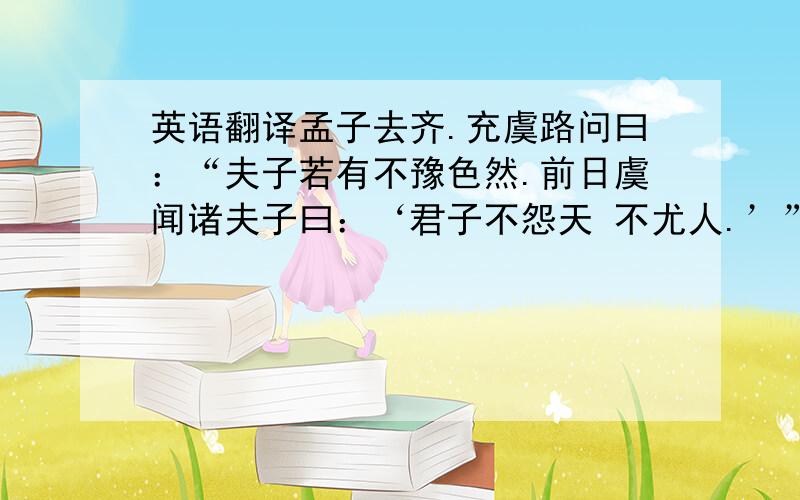 英语翻译孟子去齐.充虞路问曰：“夫子若有不豫色然.前日虞闻诸夫子曰：‘君子不怨天 不尤人.’”